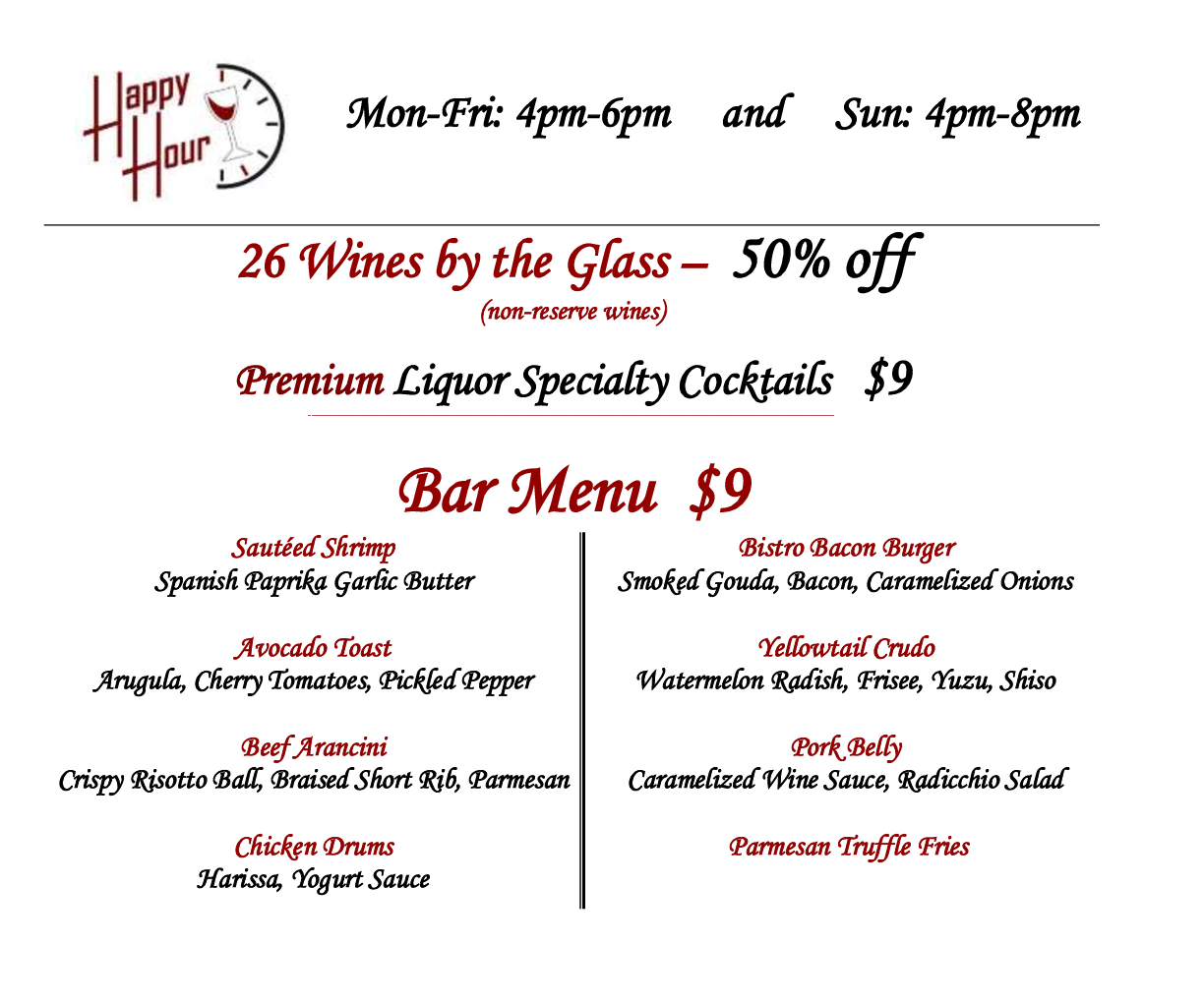 Happy Hour

Mon-Fri: 4pm-6pm and Sun: 4pm-8pm

26 Wines by the Glass – 50% off
(non-reserve wines)

Premium Liquor Specialty Cocktails $9

Bar Menu $9

Sautéed Shrimp
Spanish Paprika Garlic Butter

Avocado Toast
Arugula, Cherry Tomatoes, Pickled Pepper

Beef Arancini
Crispy Risotto Ball, Braised Short Rib, Parmesan

Chicken Drums
Harissa, Yogurt Sauce

Bistro Bacon Burger
Smoked Gouda, Bacon, Caramelized Onions

Yellowtail Crudo
Watermelon Radish, Frisee, Yuzu, Shiso

Pork Belly
Caramelized Wine Sauce, Radicchio Salad

Parmesan Truffle Fries